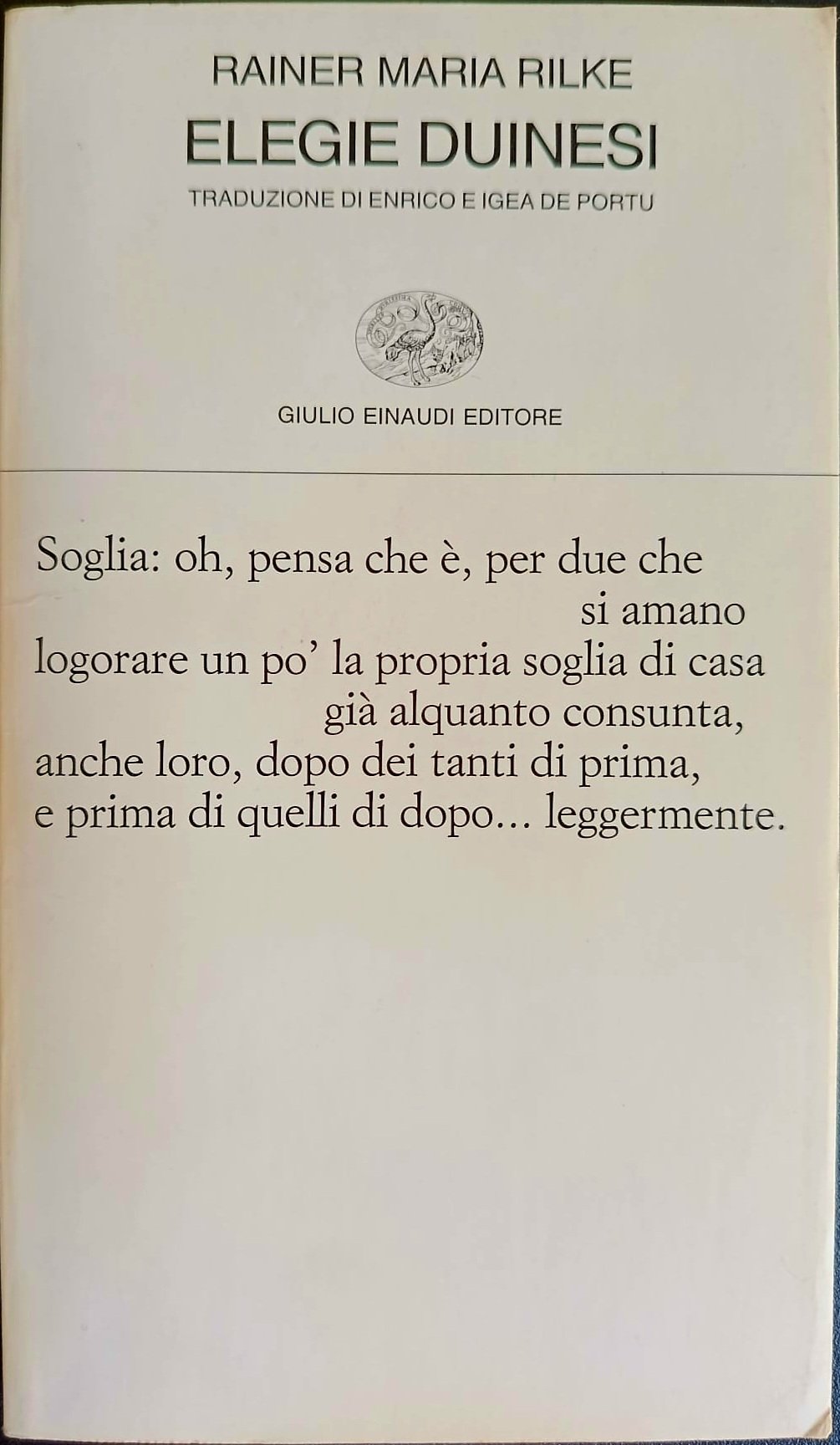 RAINER MARIA RILKE
ELEGIE DUINESI
TRADUZIONE DI ENRICO E IGEA DE PORTU

GIULIO EINAUDI EDITORE

Soglia: oh, pensa che è, per due che
si amano
logorare un po' la propria soglia di casa
già alquanto consunta,
anche loro, dopo dei tanti di prima,
e prima di quelli di dopo... leggermente.